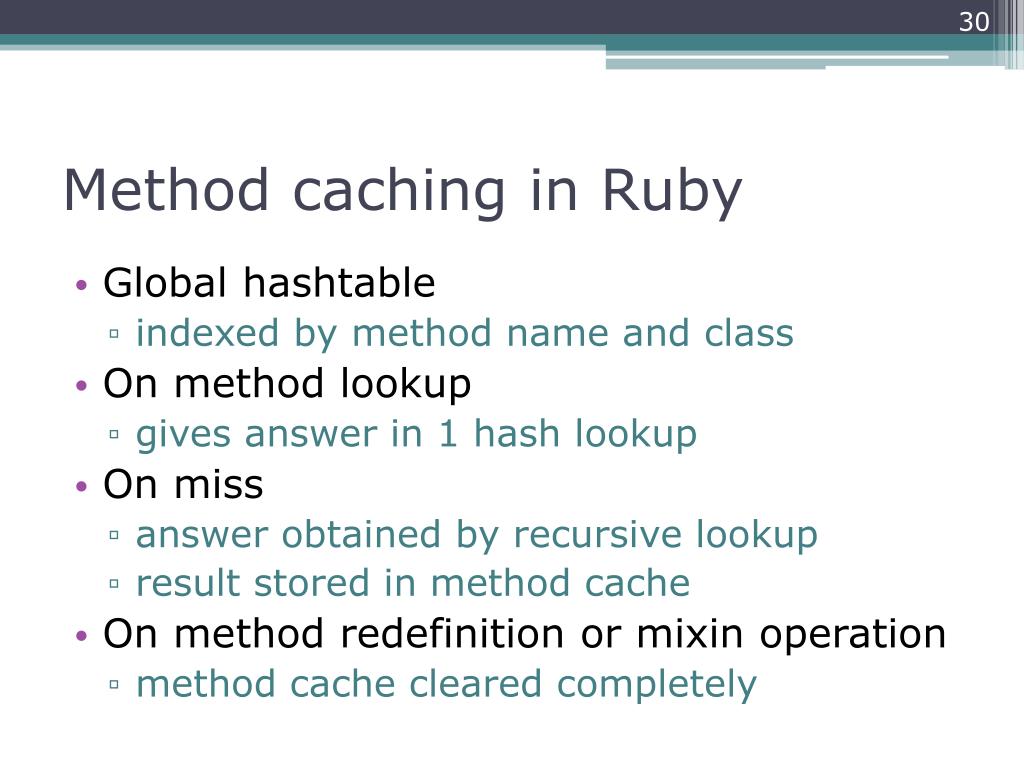 30

Method caching in Ruby

• Global hashtable
▫ indexed by method name and class
• On method lookup
▫ gives answer in 1 hash lookup
• On miss
▫ answer obtained by recursive lookup
▫ result stored in method cache
• On method redefinition or mixin operation
▫ method cache cleared completely